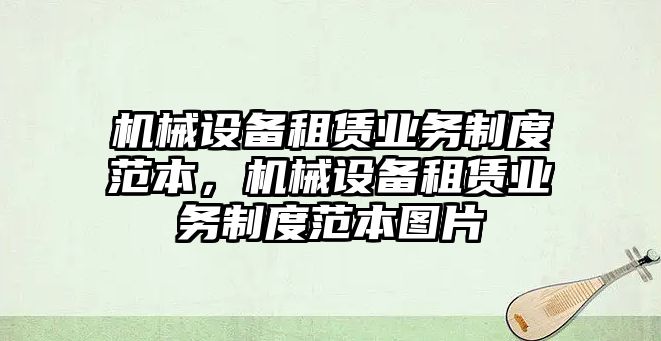 机械设备租赁业务制度范本，机械设备租赁业务制度范本图片